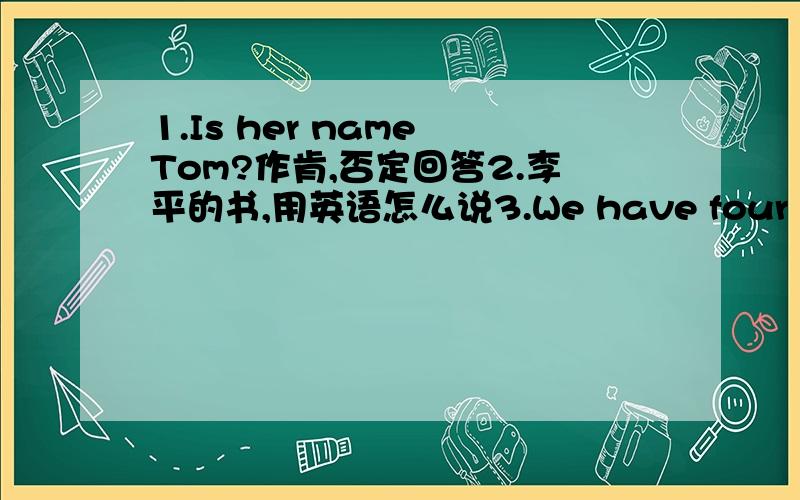 1.Is her name Tom?作肯,否定回答2.李平的书,用英语怎么说3.We have four